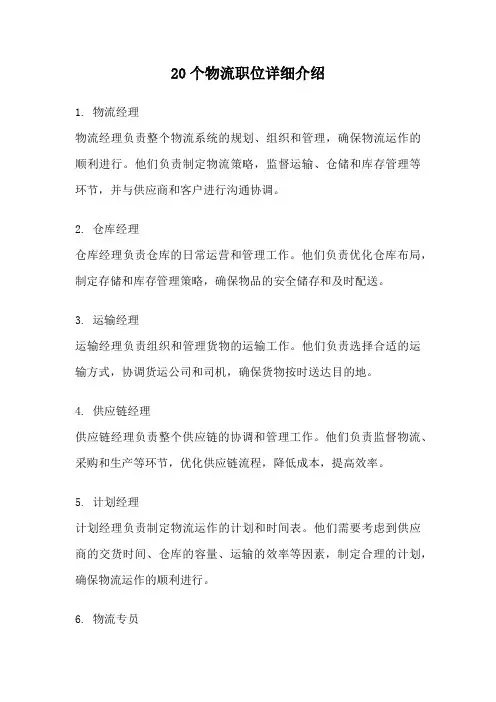 20个物流职位详细介绍

1. 物流经理
物流经理负责整个物流系统的规划、组织和管理，确保物流运作的顺利进行。他们负责制定物流策略，监督运输、仓储和库存管理等环节，并与供应商和客户进行沟通协调。

2. 仓库经理
仓库经理负责仓库的日常运营和管理工作。他们负责优化仓库布局，制定存储和库存管理策略，确保物品的安全储存和及时配送。

3. 运输经理
运输经理负责组织和管理货物的运输工作。他们负责选择合适的运输方式，协调货运公司和司机，确保货物按时送达目的地。

4. 供应链经理
供应链经理负责整个供应链的协调和管理工作。他们负责监督物流、采购和生产等环节，优化供应链流程，降低成本，提高效率。

5. 计划经理
计划经理负责制定物流运作的计划和时间表。他们需要考虑到供应商的交货时间、仓库的容量、运输的效率等因素，制定合理的计划，确保物流运作的顺利进行。

6. 物流专员